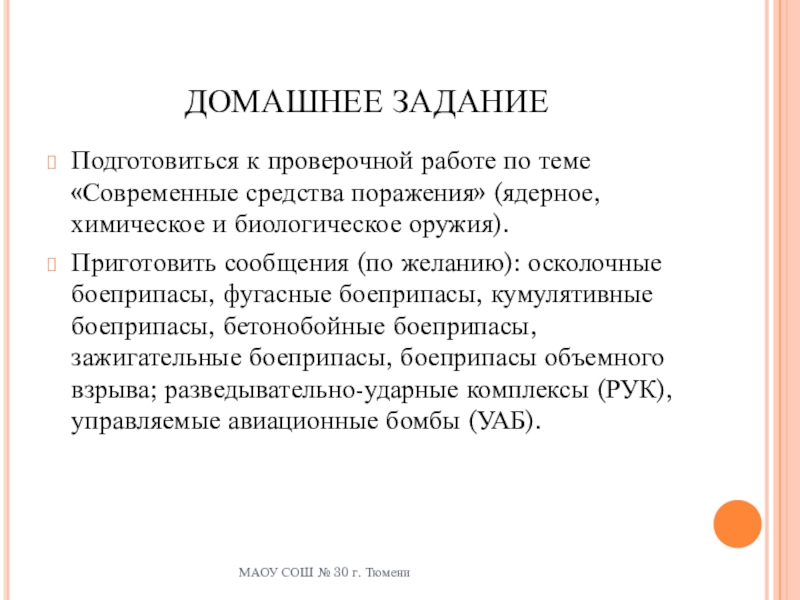 ДОМАШНЕЕ ЗАДАНИЕ

Подготовиться к проверочной работе по теме «Современные средства поражения» (ядерное, химическое и биологическое оружия).

Приготовить сообщения (по желанию): осколочные боеприпасы, фугасные боеприпасы, кумулятивные боеприпасы, бетонобойные боеприпасы, зажигательные боеприпасы, боеприпасы объемного взрыва; разведывательно-ударные комплексы (РУК), управляемые авиационные бомбы (УАБ).

МАОУ СОШ № 30 г. Тюмени